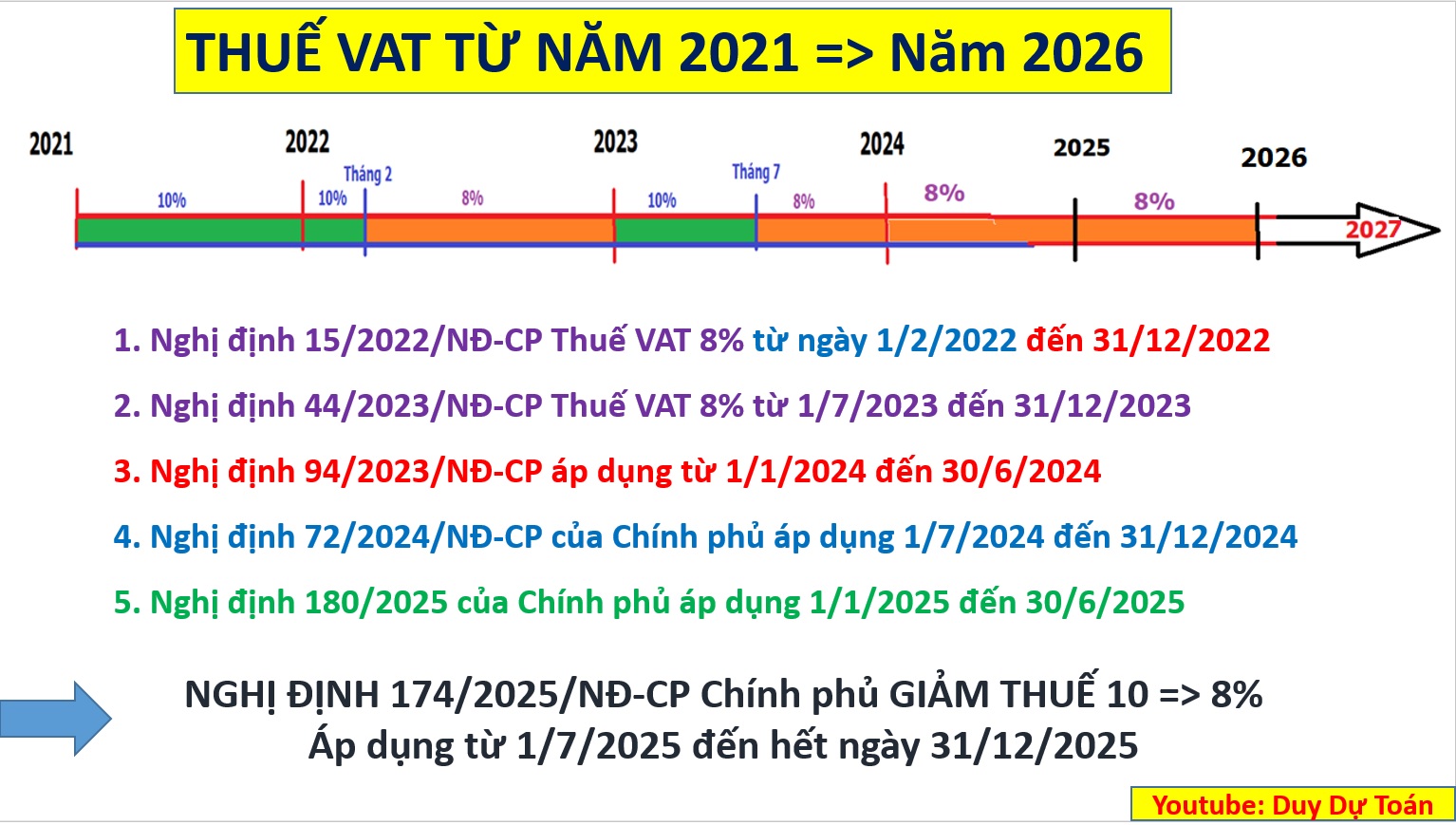 THUẾ VAT TỪ NĂM 2021 => Năm 2026

2021
2022
2023
2024
2025
2026
Tháng 2
Tháng 7
10%
10%
8%
10%
8%
8%
8%
2027

1. Nghị định 15/2022/NĐ-CP Thuế VAT 8% từ ngày 1/2/2022 đến 31/12/2022

2. Nghị định 44/2023/NĐ-CP Thuế VAT 8% từ 1/7/2023 đến 31/12/2023

3. Nghị định 94/2023/NĐ-CP áp dụng từ 1/1/2024 đến 30/6/2024

4. Nghị định 72/2024/NĐ-CP của Chính phủ áp dụng 1/7/2024 đến 31/12/2024

5. Nghị định 180/2025 của Chính phủ áp dụng 1/1/2025 đến 30/6/2025

NGHỊ ĐỊNH 174/2025/NĐ-CP Chính phủ GIẢM THUẾ 10 => 8%
Áp dụng từ 1/7/2025 đến hết ngày 31/12/2025

Youtube: Duy Dự Toán